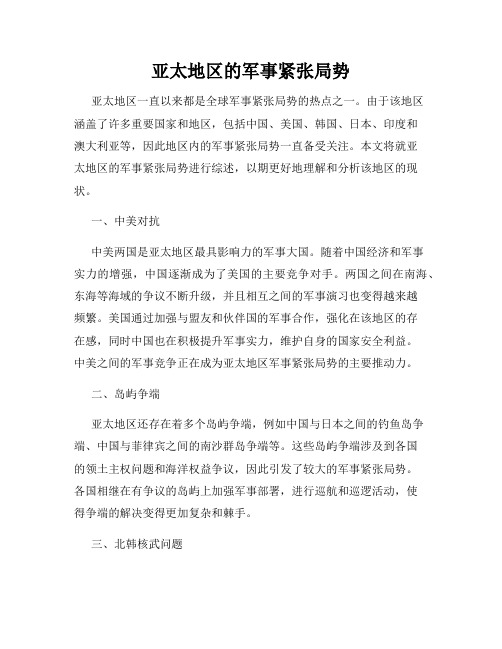 亚太地区的军事紧张局势

亚太地区一直以来都是全球军事紧张局势的热点之一。由于该地区涵盖了许多重要国家和地区，包括中国、美国、韩国、日本、印度和澳大利亚等，因此地区内的军事紧张局势一直备受关注。本文将就亚太地区的军事紧张局势进行综述，以期更好地理解和分析该地区的现状。

一、中美对抗

中美两国是亚太地区最具影响力的军事大国。随着中国经济和军事实力的增强，中国逐渐成为了美国的主要竞争对手。两国之间在南海、东海等海域的争议不断升级，并且相互之间的军事演习也变得越来越频繁。美国通过加强与盟友和伙伴国的军事合作，强化在该地区的存在感，同时中国也在积极提升军事实力，维护自身的国家安全利益。中美之间的军事竞争正在成为亚太地区军事紧张局势的主要推动力。

二、岛屿争端

亚太地区还存在着多个岛屿争端，例如中国与日本之间的钓鱼岛争端、中国与菲律宾之间的南沙群岛争端等。这些岛屿争端涉及到各国的领土主权问题和海洋权益争议，因此引发了较大的军事紧张局势。各国相继在有争议的岛屿上加强军事部署，进行巡航和巡逻活动，使得争端的解决变得更加复杂和棘手。

三、北韩核武问题